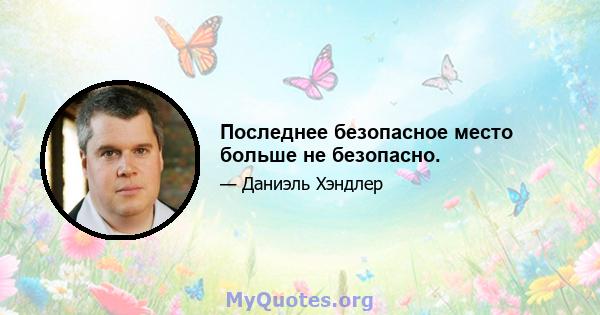 Последнее безопасное место больше не безопасно.

— Даниэль Хэндлер

MyQuotes.org